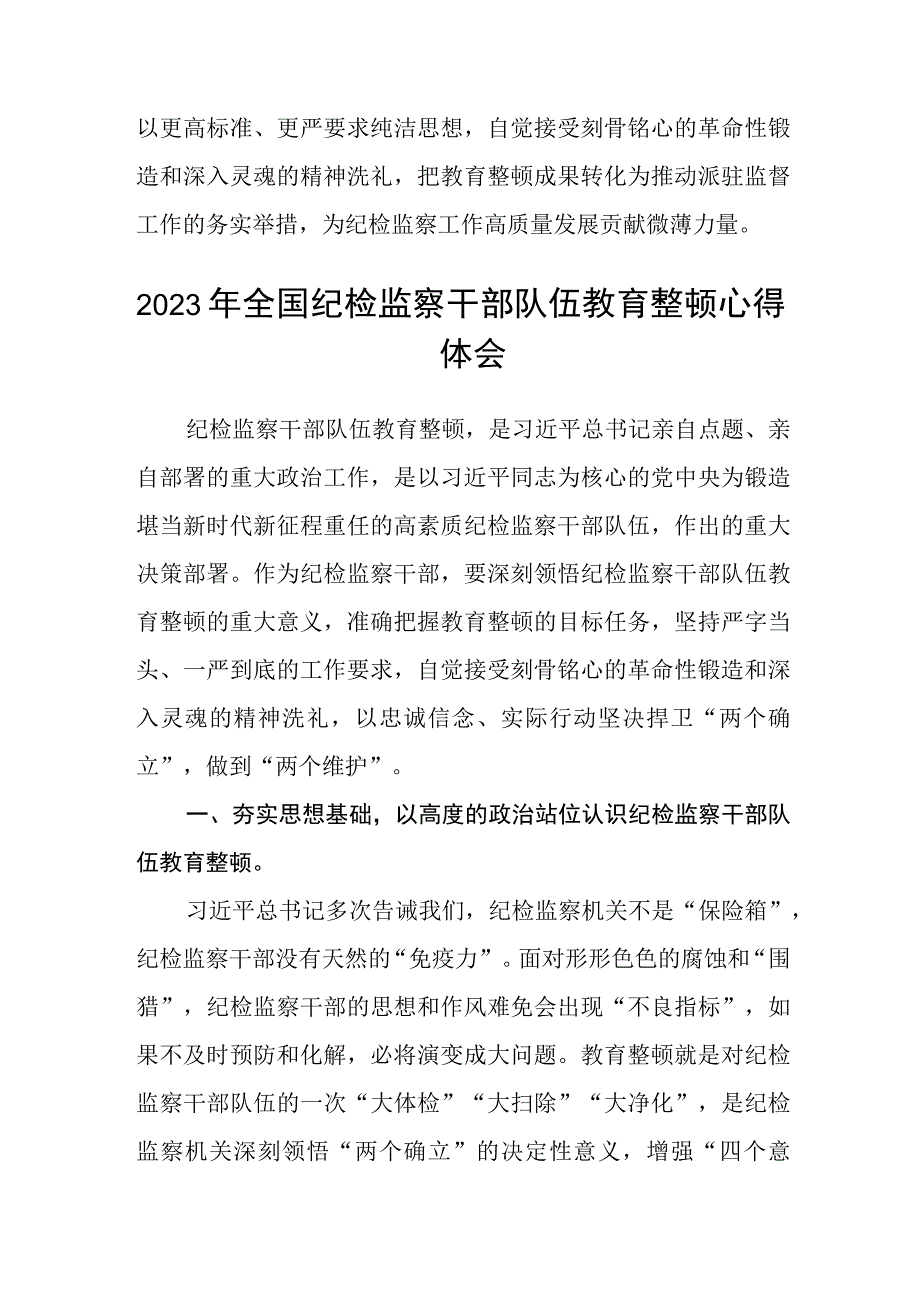 以更高标准、更严要求纯洁思想，自觉接受刻骨铭心的革命性锻造和深入灵魂的精神洗礼，把教育整顿成果转化为推动派驻监督工作的务实举措，为纪检监察工作高质量发展贡献微薄力量。

2023年全国纪检监察干部队伍教育整顿心得体会

纪检监察干部队伍教育整顿，是习近平总书记亲自点题、亲自部署的重大政治工作，是以习近平同志为核心的党中央为锻造堪当新时代新征程重任的高素质纪检监察干部队伍，作出的重大决策部署。作为纪检监察干部，要深刻领悟纪检监察干部队伍教育整顿的重大意义，准确把握教育整顿的目标任务，坚持严字当头、一严到底的工作要求，自觉接受刻骨铭心的革命性锻造和深入灵魂的精神洗礼，以忠诚信念、实际行动坚决捍卫“两个确立”，做到“两个维护”。

一、夯实思想基础，以高度的政治站位认识纪检监察干部队伍教育整顿。

习近平总书记多次告诫我们，纪检监察机关不是“保险箱”，纪检监察干部没有天然的“免疫力”。面对形形色色的腐蚀和“围猎”，纪检监察干部的思想和作风难免会出现“不良指标”，如果不及时预防和化解，必将演变成大问题。教育整顿就是对纪检监察干部队伍的一次“大体检”“大扫除”“大净化”，是纪检监察机关深刻领悟“两个确立”的决定性意义，增强“四个意